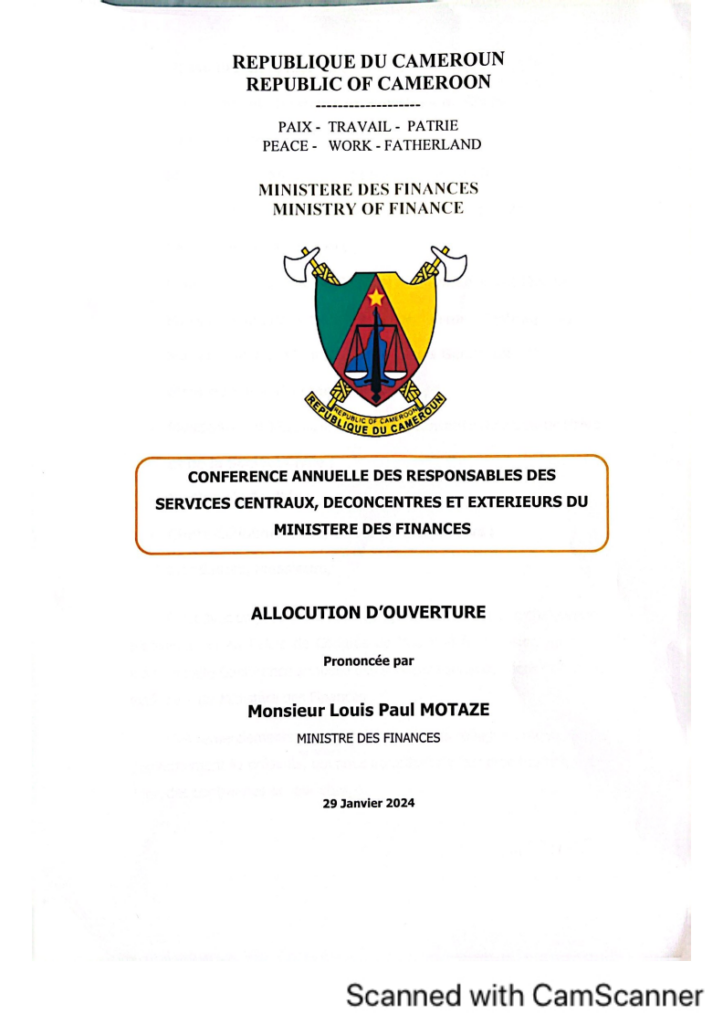 REPUBLIQUE DU CAMEROUN
REPUBLIC OF CAMEROON
-------------------
PAIX - TRAVAIL - PATRIE
PEACE - WORK - FATHERLAND

MINISTERE DES FINANCES
MINISTRY OF FINANCE

REPUBLIC OF CAMEROON
REPUBLIQUE DU CAMEROUN

CONFERENCE ANNUELLE DES RESPONSABLES DES SERVICES CENTRAUX, DECONCENTRES ET EXTERIEURS DU MINISTERE DES FINANCES

ALLOCUTION D'OUVERTURE

Prononcée par

Monsieur Louis Paul MOTAZE

MINISTRE DES FINANCES

29 Janvier 2024

Scanned with CamScanner